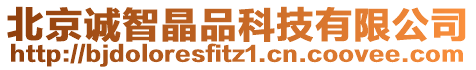 北京诚智晶品科技有限公司
http://bjdoloresfitz1.cn.coovee.com